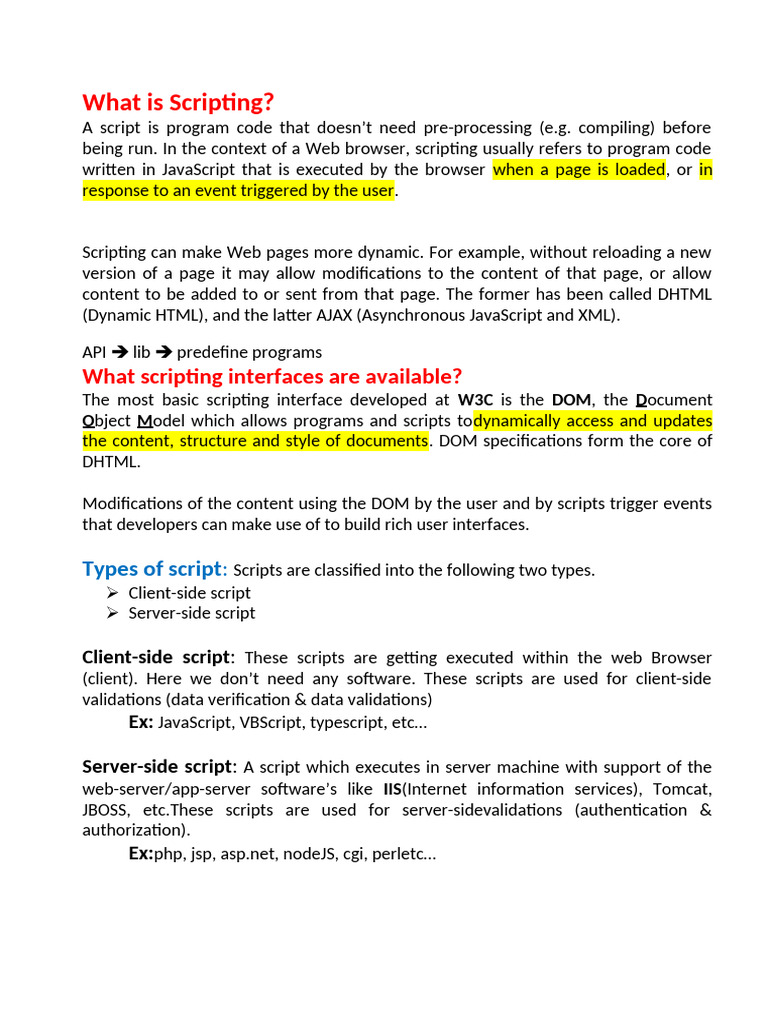 What is Scripting?

A script is program code that doesn't need pre-processing (e.g. compiling) before being run. In the context of a Web browser, scripting usually refers to program code written in JavaScript that is executed by the browser when a page is loaded, or in response to an event triggered by the user.

Scripting can make Web pages more dynamic. For example, without reloading a new version of a page it may allow modifications to the content of that page, or allow content to be added to or sent from that page. The former has been called DHTML (Dynamic HTML), and the latter AJAX (Asynchronous JavaScript and XML).

API ➔ lib ➔ predefine programs

What scripting interfaces are available?

The most basic scripting interface developed at W3C is the DOM, the Document Object Model which allows programs and scripts todynamically access and updates the content, structure and style of documents. DOM specifications form the core of DHTML.

Modifications of the content using the DOM by the user and by scripts trigger events that developers can make use of to build rich user interfaces.

Types of script: Scripts are classified into the following two types.

➢ Client-side script
➢ Server-side script

Client-side script: These scripts are getting executed within the web Browser (client). Here we don't need any software. These scripts are used for client-side validations (data verification & data validations)

Ex: JavaScript, VBScript, typescript, etc...

Server-side script: A script which executes in server machine with support of the web-server/app-server software's like IIS(Internet information services), Tomcat, JBOSS, etc.These scripts are used for server-sidevalidations (authentication & authorization).

Ex:php, jsp, asp.net, nodeJS, cgi, perletc...